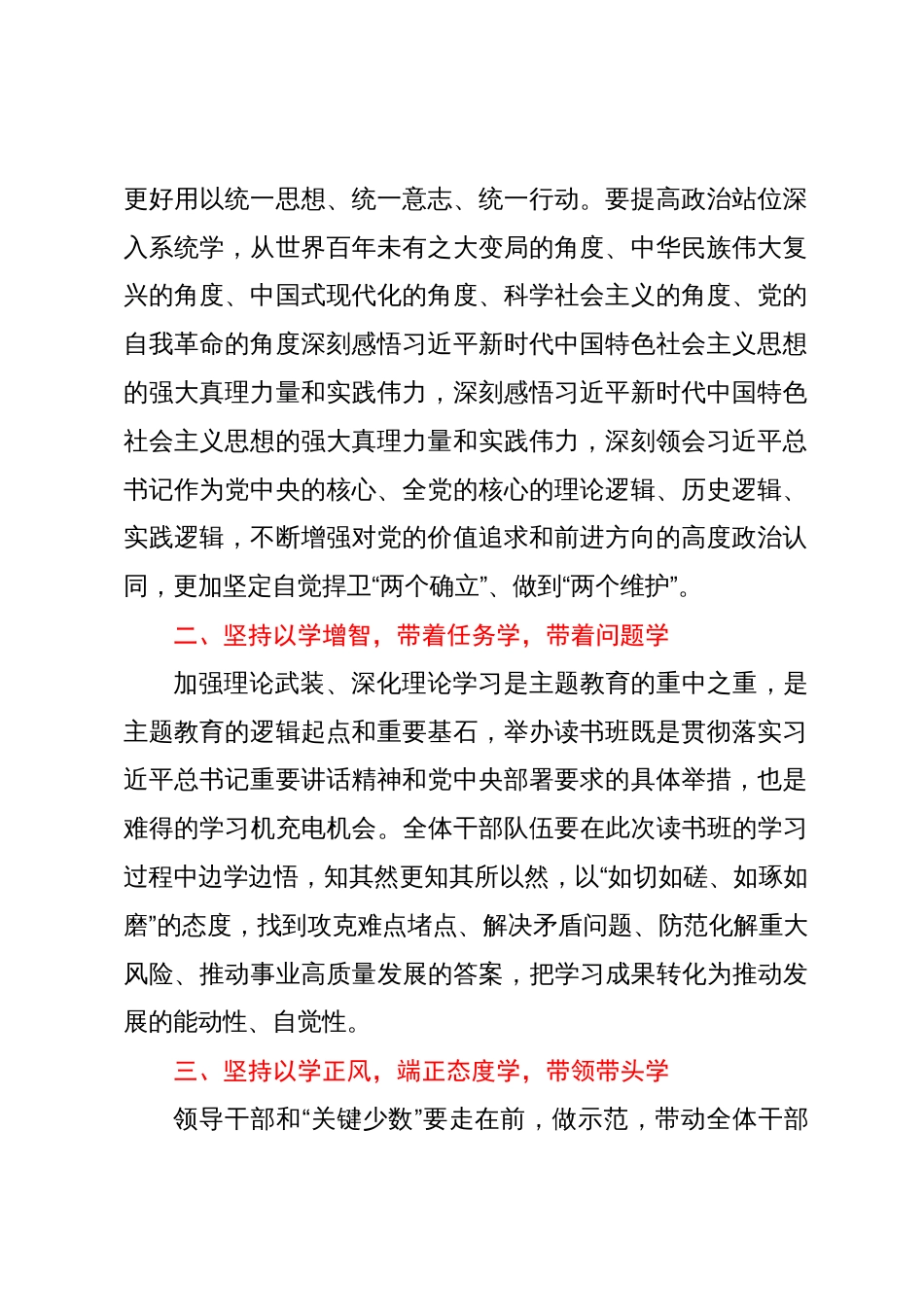 更好用以统一思想、统一意志、统一行动。要提高政治站位深入系统学，从世界百年未有之大变局的角度、中华民族伟大复兴的角度、中国式现代化的角度、科学社会主义的角度、党的自我革命的角度深刻感悟习近平新时代中国特色社会主义思想的强大真理力量和实践伟力，深刻感悟习近平新时代中国特色社会主义思想的强大真理力量和实践伟力，深刻领会习近平总书记作为党中央的核心、全党的核心的理论逻辑、历史逻辑、实践逻辑，不断增强对党的价值追求和前进方向的高度政治认同，更加坚定自觉捍卫“两个确立”、做到“两个维护”。

二、坚持以学增智，带着任务学，带着问题学

加强理论武装、深化理论学习是主题教育的重中之重，是主题教育的逻辑起点和重要基石，举办读书班既是贯彻落实习近平总书记重要讲话精神和党中央部署要求的具体举措，也是难得的学习机充电机会。全体干部队伍要在此次读书班的学习过程中边学边悟，知其然更知其所以然，以“如切如磋、如琢如磨”的态度，找到攻克难点堵点、解决矛盾问题、防范化解重大风险、推动事业高质量发展的答案，把学习成果转化为推动发展的能动性、自觉性。

三、坚持以学正风，端正态度学，带领带头学

领导干部和“关键少数”要走在前，做示范，带动全体干部